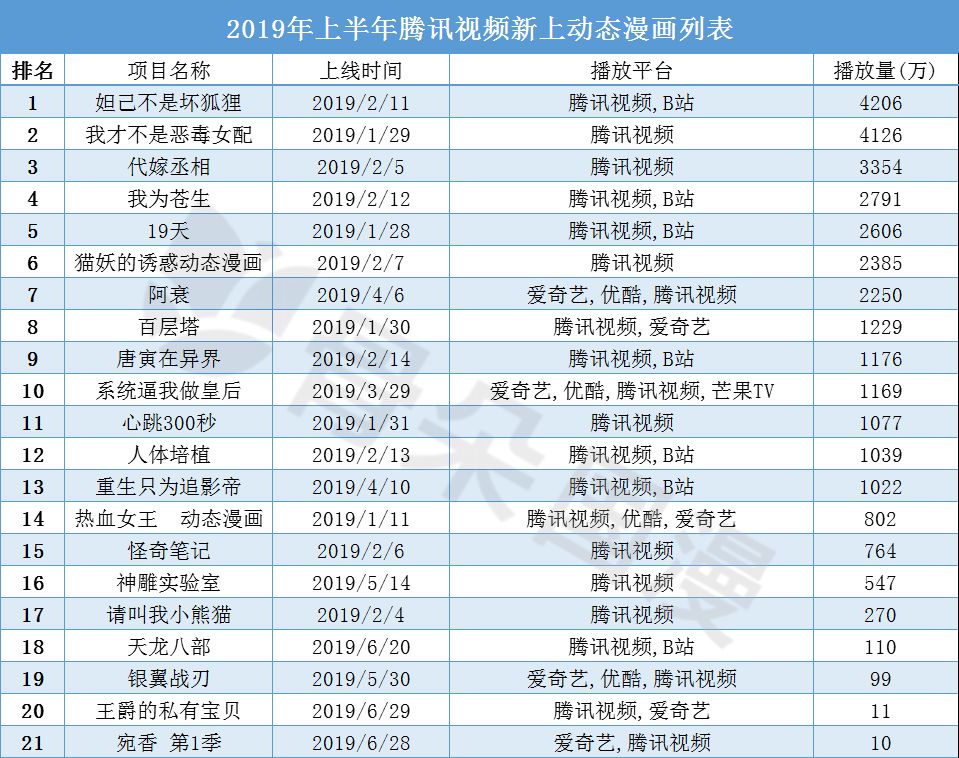 2019年上半年腾讯视频新上动态漫画列表

| 排名 | 项目名称 | 上线时间 | 播放平台 | 播放量(万) |
|---|---|---|---|---|
| 1 | 妲己不是坏狐狸 | 2019/2/11 | 腾讯视频,B站 | 4206 |
| 2 | 我才不是恶毒女配 | 2019/1/29 | 腾讯视频 | 4126 |
| 3 | 代嫁丞相 | 2019/2/5 | 腾讯视频 | 3354 |
| 4 | 我为苍生 | 2019/2/12 | 腾讯视频,B站 | 2791 |
| 5 | 19天 | 2019/1/28 | 腾讯视频,B站 | 2606 |
| 6 | 猫妖的诱惑动态漫画 | 2019/2/7 | 腾讯视频 | 2385 |
| 7 | 阿衰 | 2019/4/6 | 爱奇艺,优酷,腾讯视频 | 2250 |
| 8 | 百层塔 | 2019/1/30 | 腾讯视频,爱奇艺 | 1229 |
| 9 | 唐寅在异界 | 2019/2/14 | 腾讯视频,B站 | 1176 |
| 10 | 系统逼我做皇后 | 2019/3/29 | 爱奇艺,优酷,腾讯视频,芒果TV | 1169 |
| 11 | 心跳300秒 | 2019/1/31 | 腾讯视频 | 1077 |
| 12 | 人体培植 | 2019/2/13 | 腾讯视频,B站 | 1039 |
| 13 | 重生只为追影帝 | 2019/4/10 | 腾讯视频,B站 | 1022 |
| 14 | 热血女王 动态漫画 | 2019/1/11 | 腾讯视频,优酷,爱奇艺 | 802 |
| 15 | 怪奇笔记 | 2019/2/6 | 腾讯视频 | 764 |
| 16 | 神雕实验室 | 2019/5/14 | 腾讯视频 | 547 |
| 17 | 请叫我小熊猫 | 2019/2/4 | 腾讯视频 | 270 |
| 18 | 天龙八部 | 2019/6/20 | 腾讯视频,B站 | 110 |
| 19 | 银翼战刃 | 2019/5/30 | 爱奇艺,优酷,腾讯视频 | 99 |
| 20 | 王爵的私有宝贝 | 2019/6/29 | 腾讯视频,爱奇艺 | 11 |
| 21 | 宛香 第1季 | 2019/6/28 | 爱奇艺,腾讯视频 | 10 |